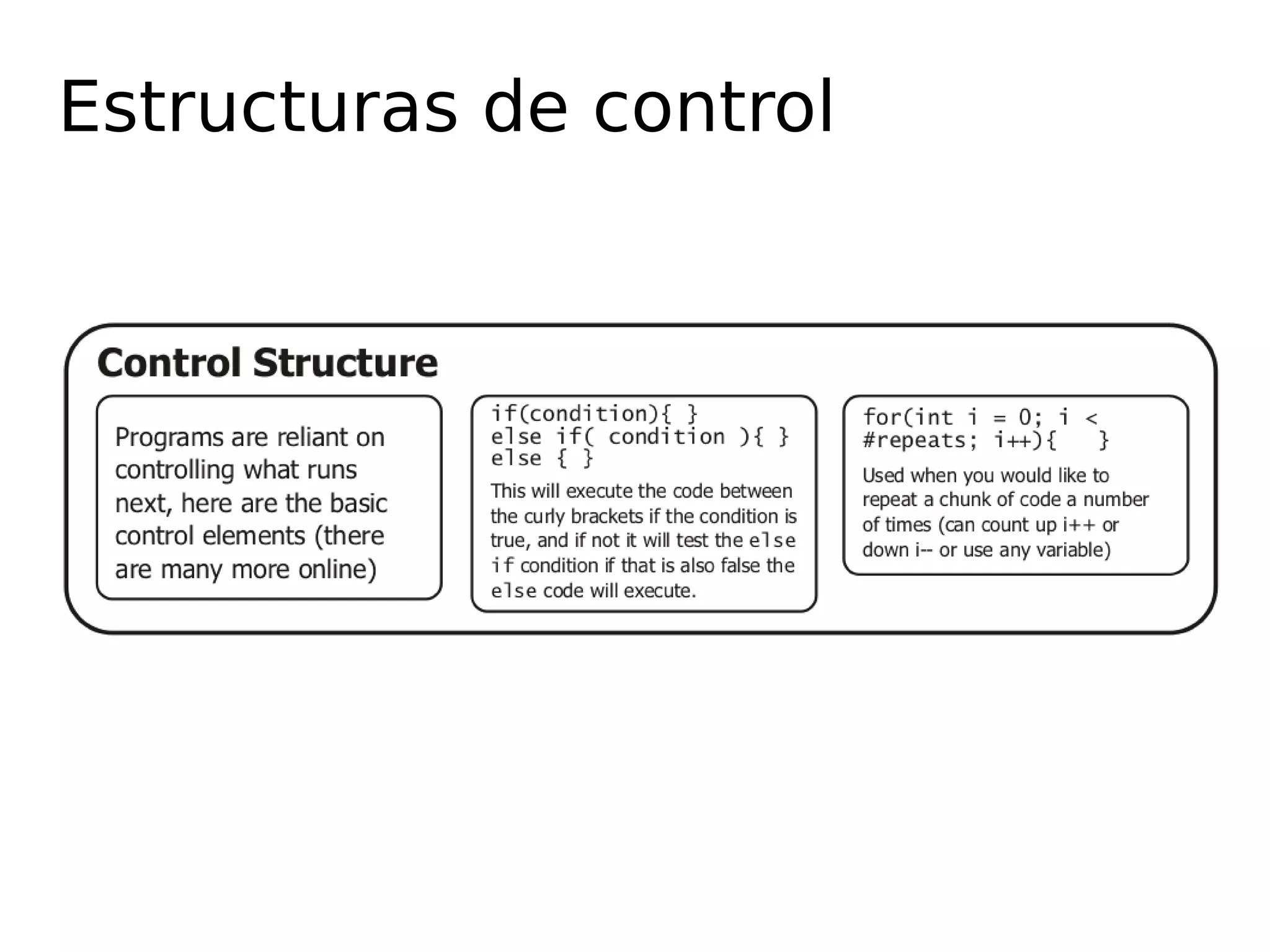 Estructuras de control

Control Structure

Programs are reliant on controlling what runs next, here are the basic control elements (there are many more online)

if(condition){ }
else if( condition ){ }
else { }

This will execute the code between the curly brackets if the condition is true, and if not it will test the else if condition if that is also false the else code will execute.

for(int i = 0; i < #repeats; i++){ }

Used when you would like to repeat a chunk of code a number of times (can count up i++ or down i-- or use any variable)